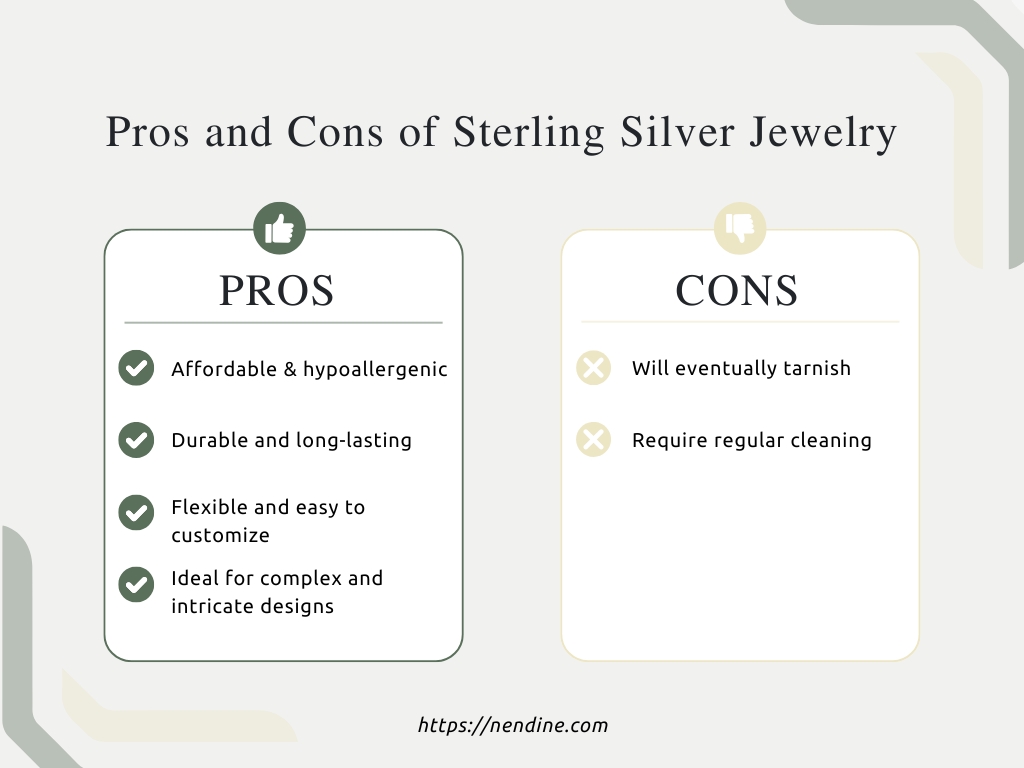 Pros and Cons of Sterling Silver Jewelry

PROS

Affordable & hypoallergenic

Durable and long-lasting

Flexible and easy to customize

Ideal for complex and intricate designs

CONS

Will eventually tarnish

Require regular cleaning

https://nendine.com